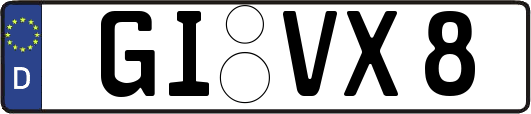 D GI VX 8